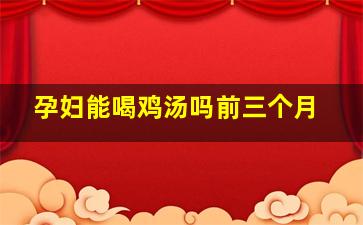 孕妇能喝鸡汤吗前三个月